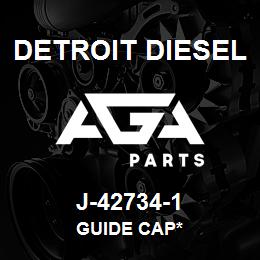 DETROIT DIESEL

AGA

PARTS

J-42734-1

GUIDE CAP*